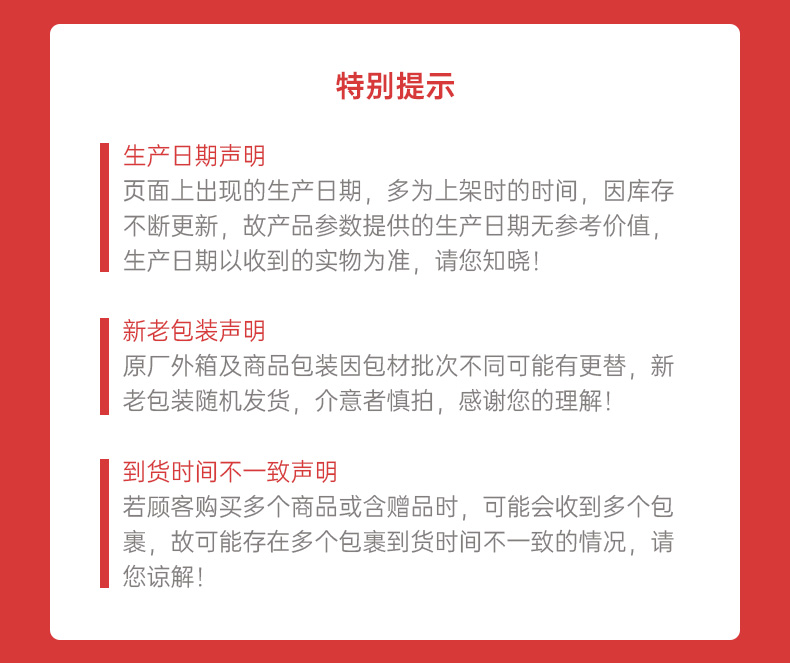 特别提示

生产日期声明
页面上出现的生产日期，多为上架时的时间，因库存不断更新，故产品参数提供的生产日期无参考价值，生产日期以收到的实物为准，请您知晓！

新老包装声明
原厂外箱及商品包装因包材批次不同可能有更替，新老包装随机发货，介意者慎拍，感谢您的理解！

到货时间不一致声明
若顾客购买多个商品或含赠品时，可能会收到多个包裹，故可能存在多个包裹到货时间不一致的情况，请您谅解！